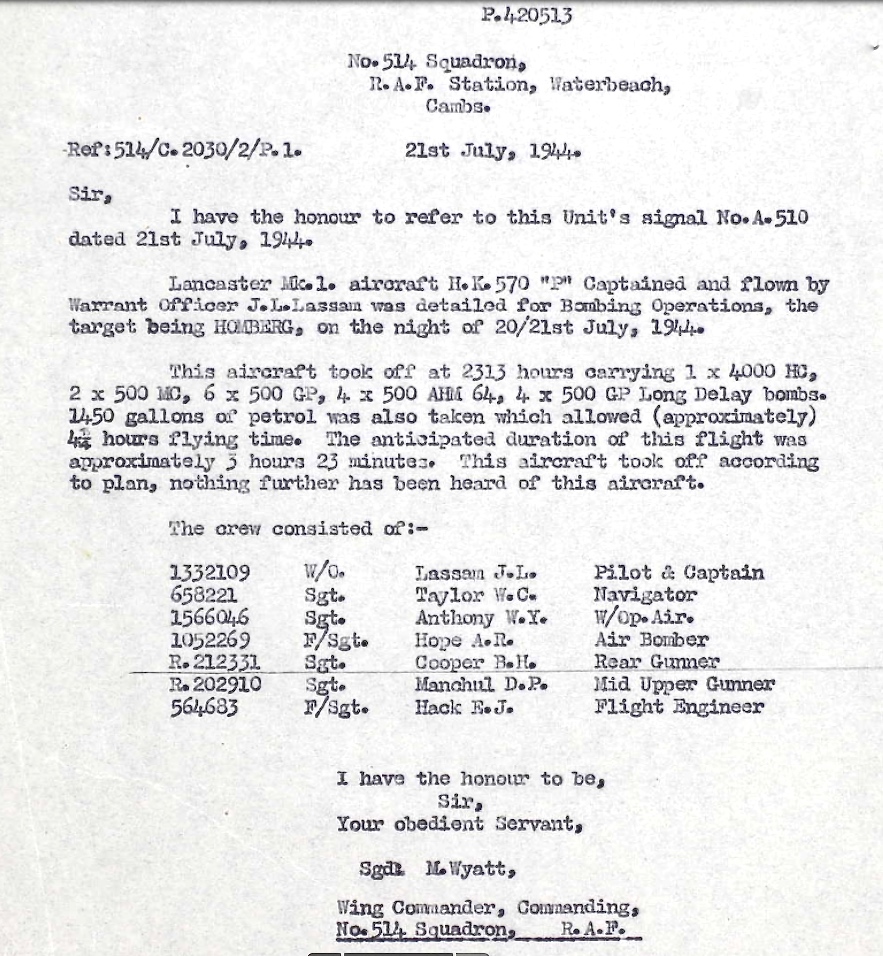 P.420513

No.514 Squadron,
R.A.F. Station, Waterbeach,
Cambs.

Ref:514/C.2030/2/P.1. 21st July, 1944.

Sir,

I have the honour to refer to this Unit's signal No.A.510 dated 21st July, 1944.

Lancaster Mk.1. aircraft H.K.570 "P" Captained and flown by Warrant Officer J.L.Lassam was detailed for Bombing Operations, the target being HOMBERG, on the night of 20/21st July, 1944.

This aircraft took off at 2313 hours carrying 1 x 4000 HC, 2 x 500 MC, 6 x 500 GP, 4 x 500 AHM 64, 4 x 500 GP Long Delay bombs. 1450 gallons of petrol was also taken which allowed (approximately) 4¾ hours flying time. The anticipated duration of this flight was approximately 3 hours 23 minutes. This aircraft took off according to plan, nothing further has been heard of this aircraft.

The crew consisted of:-

| | | | |
|---|---|---|---|
| 1332109 | W/O. | Lassam J.L. | Pilot & Captain |
| 658221 | Sgt. | Taylor W.C. | Navigator |
| 1566046 | Sgt. | Anthony W.Y. | W/Op.Air. |
| 1052269 | F/Sgt. | Hope A.R. | Air Bomber |
| R.212331 | Sgt. | Cooper B.H. | Rear Gunner |
| R.202910 | Sgt. | Manchul D.P. | Mid Upper Gunner |
| 564683 | F/Sgt. | Hack E.J. | Flight Engineer |

I have the honour to be,
Sir,
Your obedient Servant,

Sgd. M.Wyatt,

Wing Commander, Commanding,
No.514 Squadron, R.A.F.